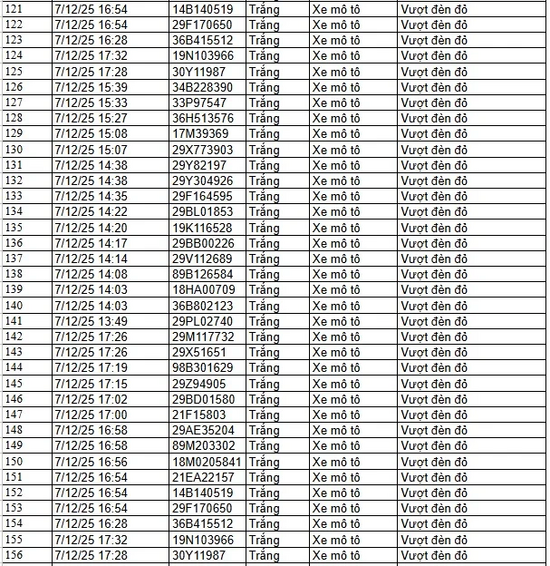 | 121 | 7/12/25 16:54 | 14B140519 | Trắng | Xe mô tô | Vượt đèn đỏ |
|---|---|---|---|---|---|
| 122 | 7/12/25 16:54 | 29F170650 | Trắng | Xe mô tô | Vượt đèn đỏ |
| 123 | 7/12/25 16:28 | 36B415512 | Trắng | Xe mô tô | Vượt đèn đỏ |
| 124 | 7/12/25 17:32 | 19N103966 | Trắng | Xe mô tô | Vượt đèn đỏ |
| 125 | 7/12/25 17:28 | 30Y11987 | Trắng | Xe mô tô | Vượt đèn đỏ |
| 126 | 7/12/25 15:39 | 34B228390 | Trắng | Xe mô tô | Vượt đèn đỏ |
| 127 | 7/12/25 15:33 | 33P97547 | Trắng | Xe mô tô | Vượt đèn đỏ |
| 128 | 7/12/25 15:27 | 36H513576 | Trắng | Xe mô tô | Vượt đèn đỏ |
| 129 | 7/12/25 15:08 | 17M39369 | Trắng | Xe mô tô | Vượt đèn đỏ |
| 130 | 7/12/25 15:07 | 29X773903 | Trắng | Xe mô tô | Vượt đèn đỏ |
| 131 | 7/12/25 14:38 | 29Y82197 | Trắng | Xe mô tô | Vượt đèn đỏ |
| 132 | 7/12/25 14:38 | 29Y304926 | Trắng | Xe mô tô | Vượt đèn đỏ |
| 133 | 7/12/25 14:35 | 29F164595 | Trắng | Xe mô tô | Vượt đèn đỏ |
| 134 | 7/12/25 14:22 | 29BL01853 | Trắng | Xe mô tô | Vượt đèn đỏ |
| 135 | 7/12/25 14:20 | 19K116528 | Trắng | Xe mô tô | Vượt đèn đỏ |
| 136 | 7/12/25 14:17 | 29BB00226 | Trắng | Xe mô tô | Vượt đèn đỏ |
| 137 | 7/12/25 14:14 | 29V112689 | Trắng | Xe mô tô | Vượt đèn đỏ |
| 138 | 7/12/25 14:08 | 89B126584 | Trắng | Xe mô tô | Vượt đèn đỏ |
| 139 | 7/12/25 14:03 | 18HA00709 | Trắng | Xe mô tô | Vượt đèn đỏ |
| 140 | 7/12/25 14:03 | 36B802123 | Trắng | Xe mô tô | Vượt đèn đỏ |
| 141 | 7/12/25 13:49 | 29PL02740 | Trắng | Xe mô tô | Vượt đèn đỏ |
| 142 | 7/12/25 17:26 | 29M117732 | Trắng | Xe mô tô | Vượt đèn đỏ |
| 143 | 7/12/25 17:26 | 29X51651 | Trắng | Xe mô tô | Vượt đèn đỏ |
| 144 | 7/12/25 17:19 | 98B301629 | Trắng | Xe mô tô | Vượt đèn đỏ |
| 145 | 7/12/25 17:15 | 29Z94905 | Trắng | Xe mô tô | Vượt đèn đỏ |
| 146 | 7/12/25 17:02 | 29BD01580 | Trắng | Xe mô tô | Vượt đèn đỏ |
| 147 | 7/12/25 17:00 | 21F15803 | Trắng | Xe mô tô | Vượt đèn đỏ |
| 148 | 7/12/25 16:58 | 29AE35204 | Trắng | Xe mô tô | Vượt đèn đỏ |
| 149 | 7/12/25 16:58 | 89M203302 | Trắng | Xe mô tô | Vượt đèn đỏ |
| 150 | 7/12/25 16:56 | 18M0205841 | Trắng | Xe mô tô | Vượt đèn đỏ |
| 151 | 7/12/25 16:54 | 21EA22157 | Trắng | Xe mô tô | Vượt đèn đỏ |
| 152 | 7/12/25 16:54 | 14B140519 | Trắng | Xe mô tô | Vượt đèn đỏ |
| 153 | 7/12/25 16:54 | 29F170650 | Trắng | Xe mô tô | Vượt đèn đỏ |
| 154 | 7/12/25 16:28 | 36B415512 | Trắng | Xe mô tô | Vượt đèn đỏ |
| 155 | 7/12/25 17:32 | 19N103966 | Trắng | Xe mô tô | Vượt đèn đỏ |
| 156 | 7/12/25 17:28 | 30Y11987 | Trắng | Xe mô tô | Vượt đèn đỏ |